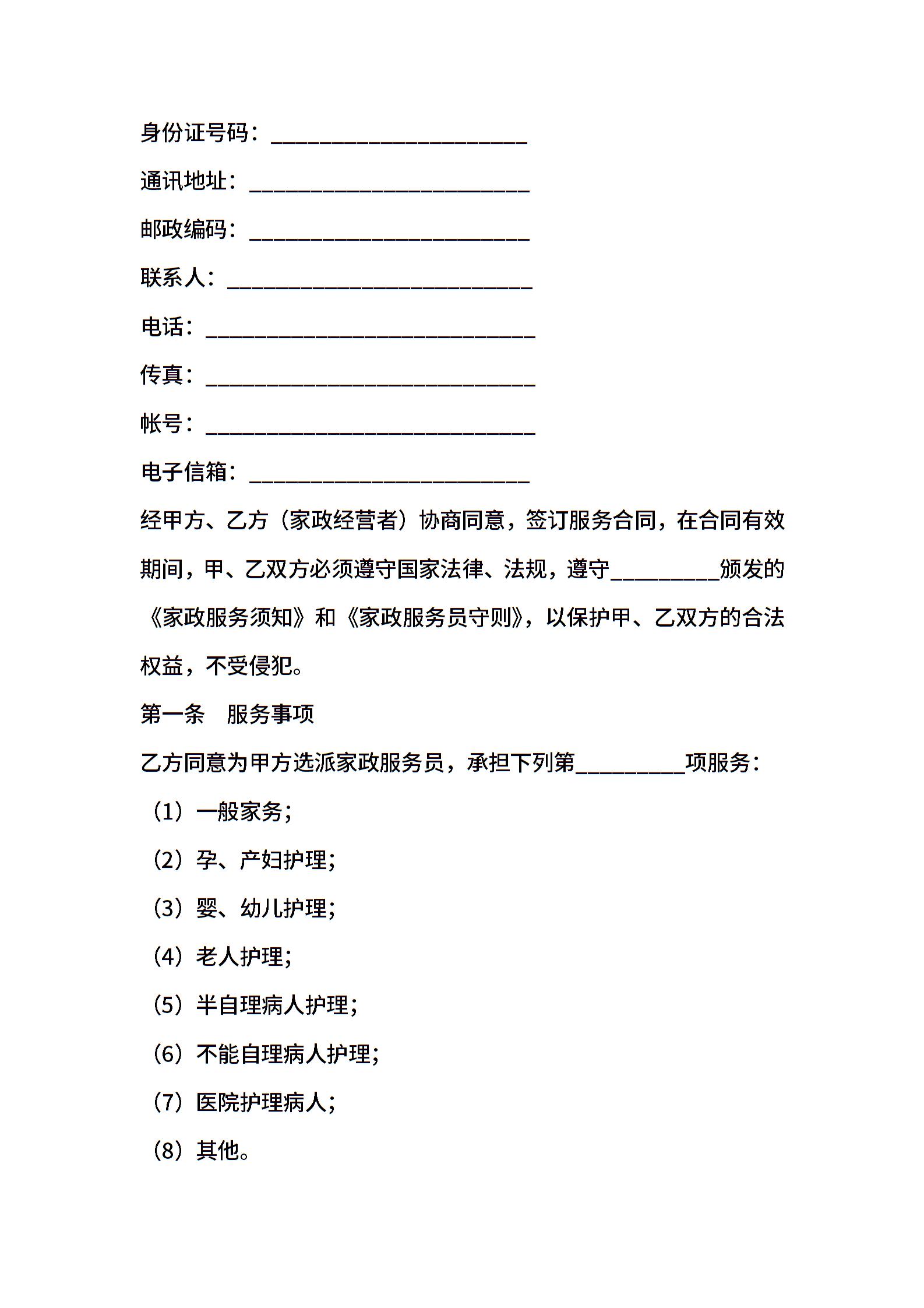 身份证号码：______________________

通讯地址：________________________

邮政编码：________________________

联系人：__________________________

电话：____________________________

传真：____________________________

帐号：____________________________

电子信箱：________________________

经甲方、乙方（家政经营者）协商同意，签订服务合同，在合同有效期间，甲、乙双方必须遵守国家法律、法规，遵守_________颁发的《家政服务须知》和《家政服务员守则》，以保护甲、乙双方的合法权益，不受侵犯。

第一条 服务事项

乙方同意为甲方选派家政服务员，承担下列第_________项服务：

（1）一般家务；

（2）孕、产妇护理；

（3）婴、幼儿护理；

（4）老人护理；

（5）半自理病人护理；

（6）不能自理病人护理；

（7）医院护理病人；

（8）其他。